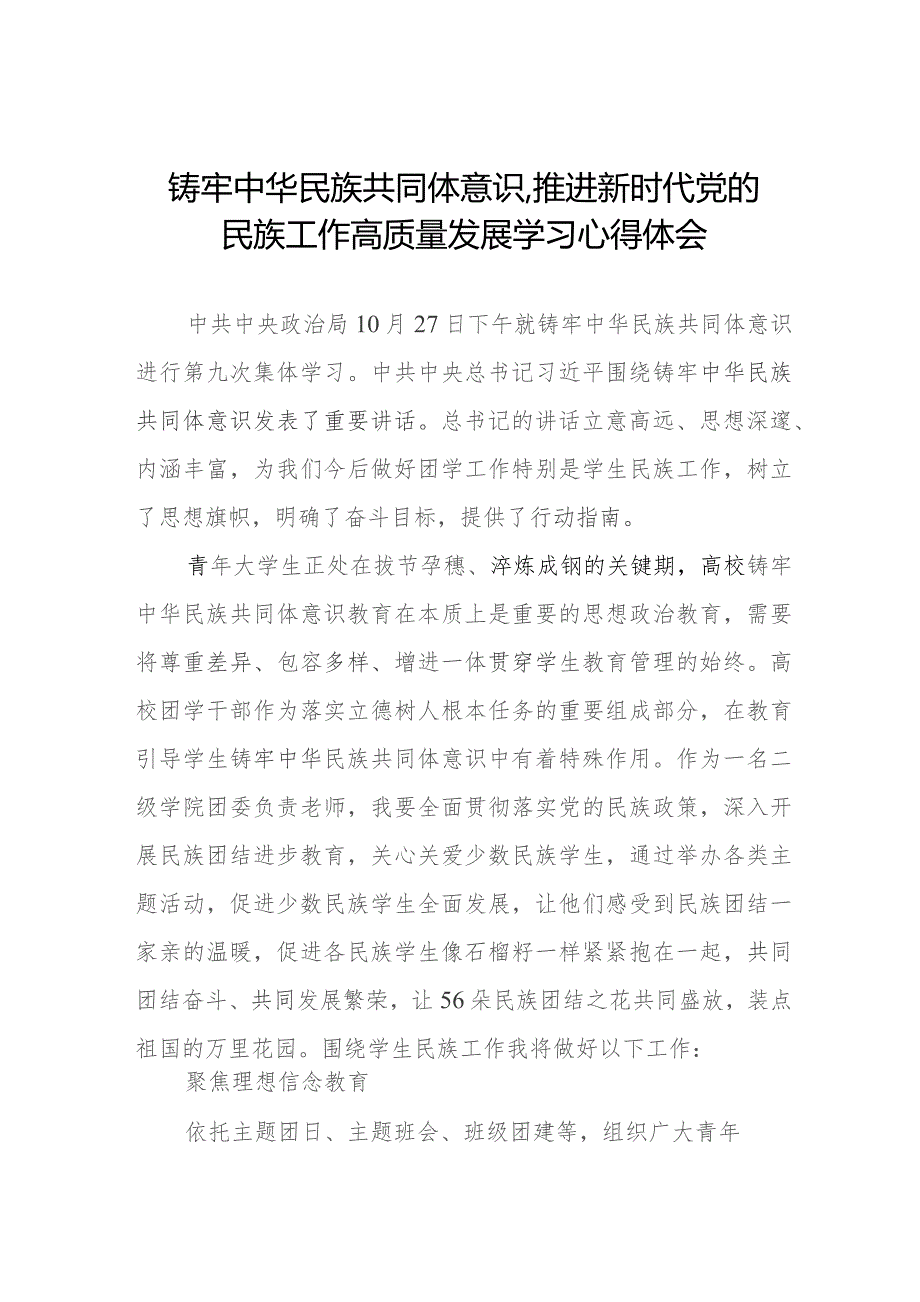 铸牢中华民族共同体意识,推进新时代党的民族工作高质量发展学习心得体会

中共中央政治局10月27日下午就铸牢中华民族共同体意识进行第九次集体学习。中共中央总书记习近平围绕铸牢中华民族共同体意识发表了重要讲话。总书记的讲话立意高远、思想深邃、内涵丰富，为我们今后做好团学工作特别是学生民族工作，树立了思想旗帜，明确了奋斗目标，提供了行动指南。

青年大学生正处在拔节孕穗、淬炼成钢的关键期，高校铸牢中华民族共同体意识教育在本质上是重要的思想政治教育，需要将尊重差异、包容多样、增进一体贯穿学生教育管理的始终。高校团学干部作为落实立德树人根本任务的重要组成部分，在教育引导学生铸牢中华民族共同体意识中有着特殊作用。作为一名二级学院团委负责老师，我要全面贯彻落实党的民族政策，深入开展民族团结进步教育，关心关爱少数民族学生，通过举办各类主题活动，促进少数民族学生全面发展，让他们感受到民族团结一家亲的温暖，促进各民族学生像石榴籽一样紧紧抱在一起，共同团结奋斗、共同发展繁荣，让56朵民族团结之花共同盛放，装点祖国的万里花园。围绕学生民族工作我将做好以下工作:

聚焦理想信念教育

依托主题团日、主题班会、班级团建等，组织广大青年